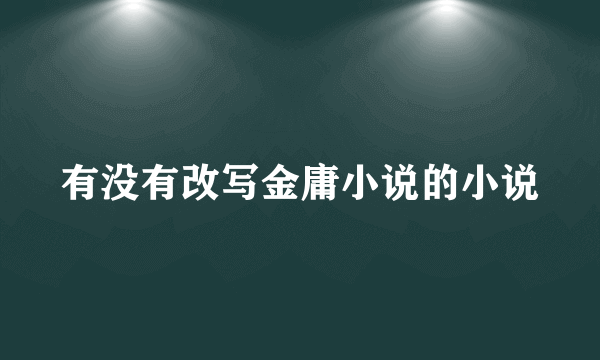 有没有改写金庸小说的小说